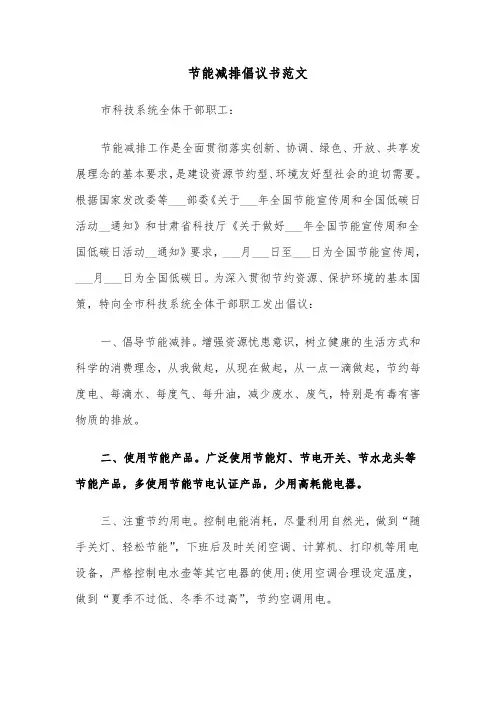 节能减排倡议书范文

市科技系统全体干部职工：

节能减排工作是全面贯彻落实创新、协调、绿色、开放、共享发展理念的基本要求，是建设资源节约型、环境友好型社会的迫切需要。根据国家发改委等___部委《关于___年全国节能宣传周和全国低碳日活动__通知》和甘肃省科技厅《关于做好___年全国节能宣传周和全国低碳日活动__通知》要求，___月___日至___日为全国节能宣传周，___月___日为全国低碳日。为深入贯彻节约资源、保护环境的基本国策，特向全市科技系统全体干部职工发出倡议：

一、倡导节能减排。增强资源忧患意识，树立健康的生活方式和科学的消费理念，从我做起，从现在做起，从一点一滴做起，节约每度电、每滴水、每度气、每升油，减少废水、废气，特别是有毒有害物质的排放。

二、使用节能产品。广泛使用节能灯、节电开关、节水龙头等节能产品，多使用节能节电认证产品，少用高耗能电器。

三、注重节约用电。控制电能消耗，尽量利用自然光，做到“随手关灯、轻松节能”，下班后及时关闭空调、计算机、打印机等用电设备，严格控制电水壶等其它电器的使用；使用空调合理设定温度，做到“夏季不过低、冬季不过高”，节约空调用电。